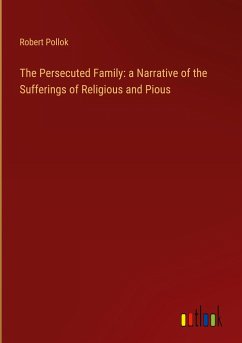 Robert Pollok

The Persecuted Family: a Narrative of the Sufferings of Religious and Pious

outlook